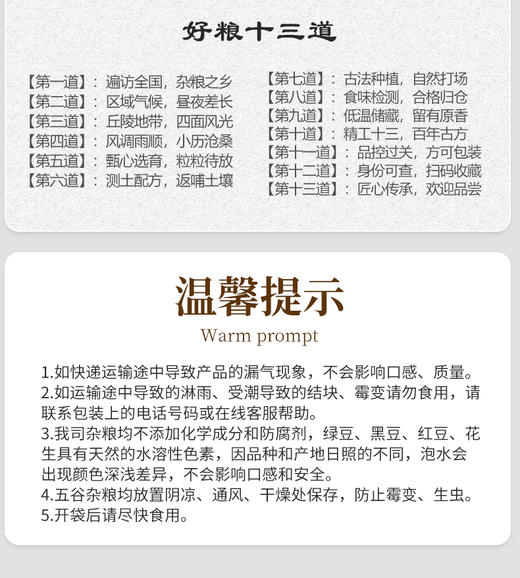 好粮十三道

【第一道】：遍访全国，杂粮之乡
【第二道】：区域气候，昼夜差长
【第三道】：丘陵地带，四面风光
【第四道】：风调雨顺，小历沧桑
【第五道】：甄心选育，粒粒待放
【第六道】：测土配方，返哺土壤

【第七道】：古法种植，自然打场
【第八道】：食味检测，合格归仓
【第九道】：低温储藏，留有原香
【第十道】：精工十三，百年古方
【第十一道】：品控过关，方可包装
【第十二道】：身份可查，扫码收藏
【第十三道】：匠心传承，欢迎品尝

温馨提示
Warm prompt

1.如快递运输途中导致产品的漏气现象，不会影响口感、质量。
2.如运输途中导致的淋雨、受潮导致的结块、霉变请勿食用，请联系包装上的电话号码或在线客服帮助。
3.我司杂粮均不添加化学成分和防腐剂，绿豆、黑豆、红豆、花生具有天然的水溶性色素，因品种和产地日照的不同，泡水会出现颜色深浅差异，不会影响口感和安全。
4.五谷杂粮均放置阴凉、通风、干燥处保存，防止霉变、生虫。
5.开袋后请尽快食用。